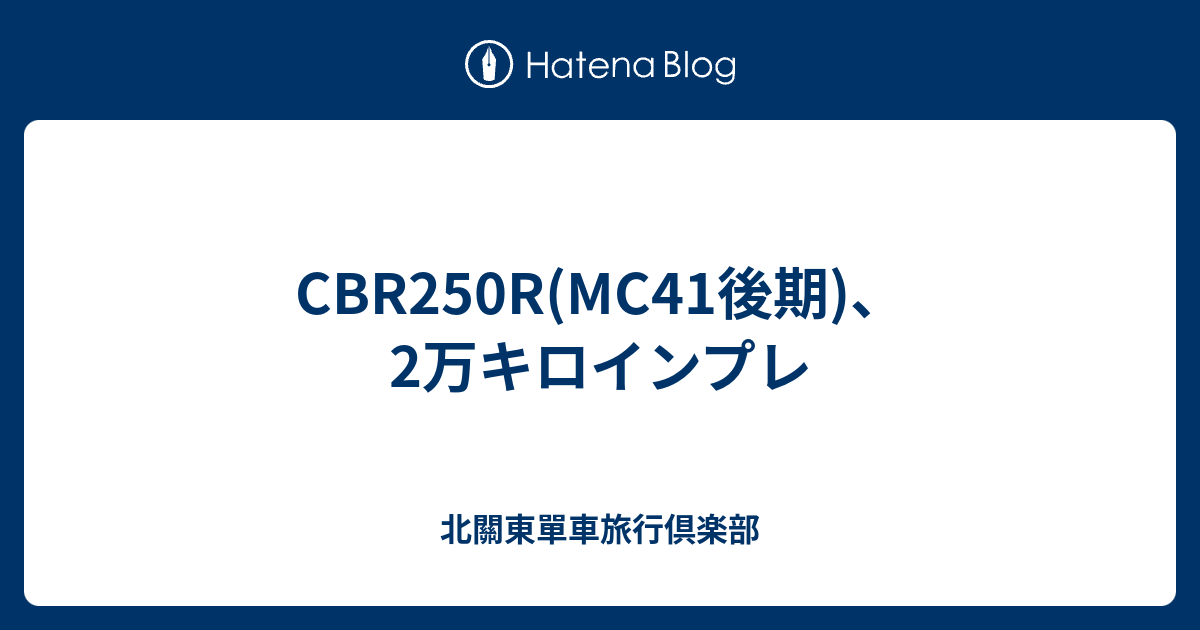 Hatena Blog

CBR250R(MC41後期)、2万キロインプレ

北關東單車旅行倶楽部